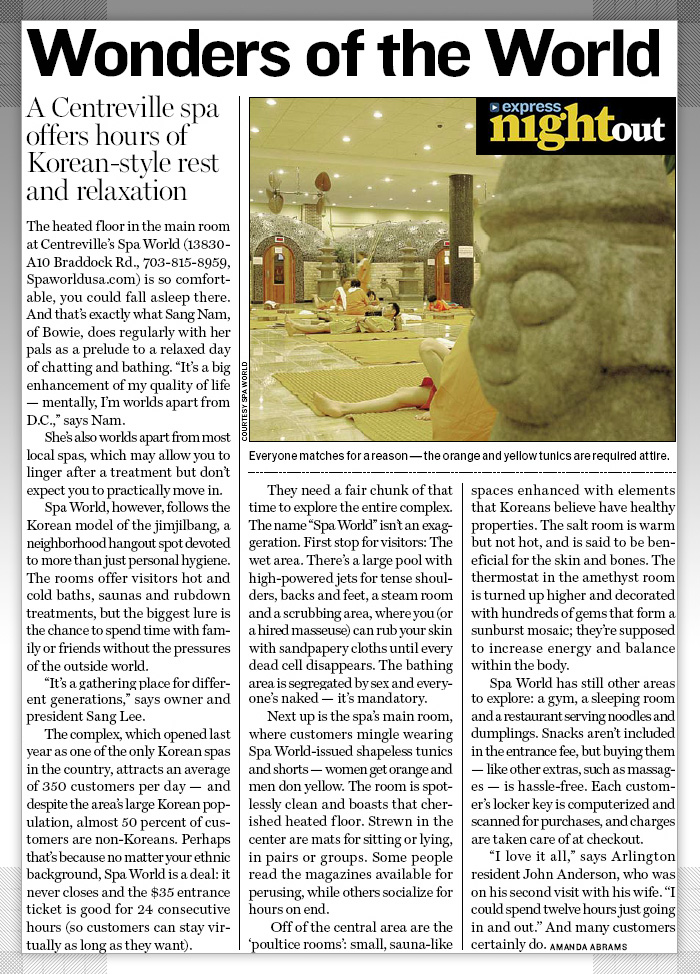 Wonders of the World

A Centreville spa offers hours of Korean-style rest and relaxation

The heated floor in the main room at Centreville's Spa World (13830-A10 Braddock Rd., 703-815-8959, Spaworldusa.com) is so comfortable, you could fall asleep there. And that's exactly what Sang Nam, of Bowie, does regularly with her pals as a prelude to a relaxed day of chatting and bathing. "It's a big enhancement of my quality of life — mentally, I'm worlds apart from D.C.," says Nam.

She's also worlds apart from most local spas, which may allow you to linger after a treatment but don't expect you to practically move in.

Spa World, however, follows the Korean model of the jimjilbang, a neighborhood hangout spot devoted to more than just personal hygiene. The rooms offer visitors hot and cold baths, saunas and rubdown treatments, but the biggest lure is the chance to spend time with family or friends without the pressures of the outside world.

"It's a gathering place for different generations," says owner and president Sang Lee.

The complex, which opened last year as one of the only Korean spas in the country, attracts an average of 350 customers per day — and despite the area's large Korean population, almost 50 percent of customers are non-Koreans. Perhaps that's because no matter your ethnic background, Spa World is a deal: it never closes and the $35 entrance ticket is good for 24 consecutive hours (so customers can stay virtually as long as they want).

express nightout

COURTESY SPA WORLD

Everyone matches for a reason — the orange and yellow tunics are required attire.

They need a fair chunk of that time to explore the entire complex. The name "Spa World" isn't an exaggeration. First stop for visitors: The wet area. There's a large pool with high-powered jets for tense shoulders, backs and feet, a steam room and a scrubbing area, where you (or a hired masseuse) can rub your skin with sandpapery cloths until every dead cell disappears. The bathing area is segregated by sex and everyone's naked — it's mandatory.

Next up is the spa's main room, where customers mingle wearing Spa World-issued shapeless tunics and shorts — women get orange and men don yellow. The room is spotlessly clean and boasts that cherished heated floor. Strewn in the center are mats for sitting or lying, in pairs or groups. Some people read the magazines available for perusing, while others socialize for hours on end.

Off of the central area are the 'poultice rooms': small, sauna-like spaces enhanced with elements that Koreans believe have healthy properties. The salt room is warm but not hot, and is said to be beneficial for the skin and bones. The thermostat in the amethyst room is turned up higher and decorated with hundreds of gems that form a sunburst mosaic; they're supposed to increase energy and balance within the body.

Spa World has still other areas to explore: a gym, a sleeping room and a restaurant serving noodles and dumplings. Snacks aren't included in the entrance fee, but buying them — like other extras, such as massages — is hassle-free. Each customer's locker key is computerized and scanned for purchases, and charges are taken care of at checkout.

"I love it all," says Arlington resident John Anderson, who was on his second visit with his wife. "I could spend twelve hours just going in and out." And many customers certainly do. AMANDA ABRAMS